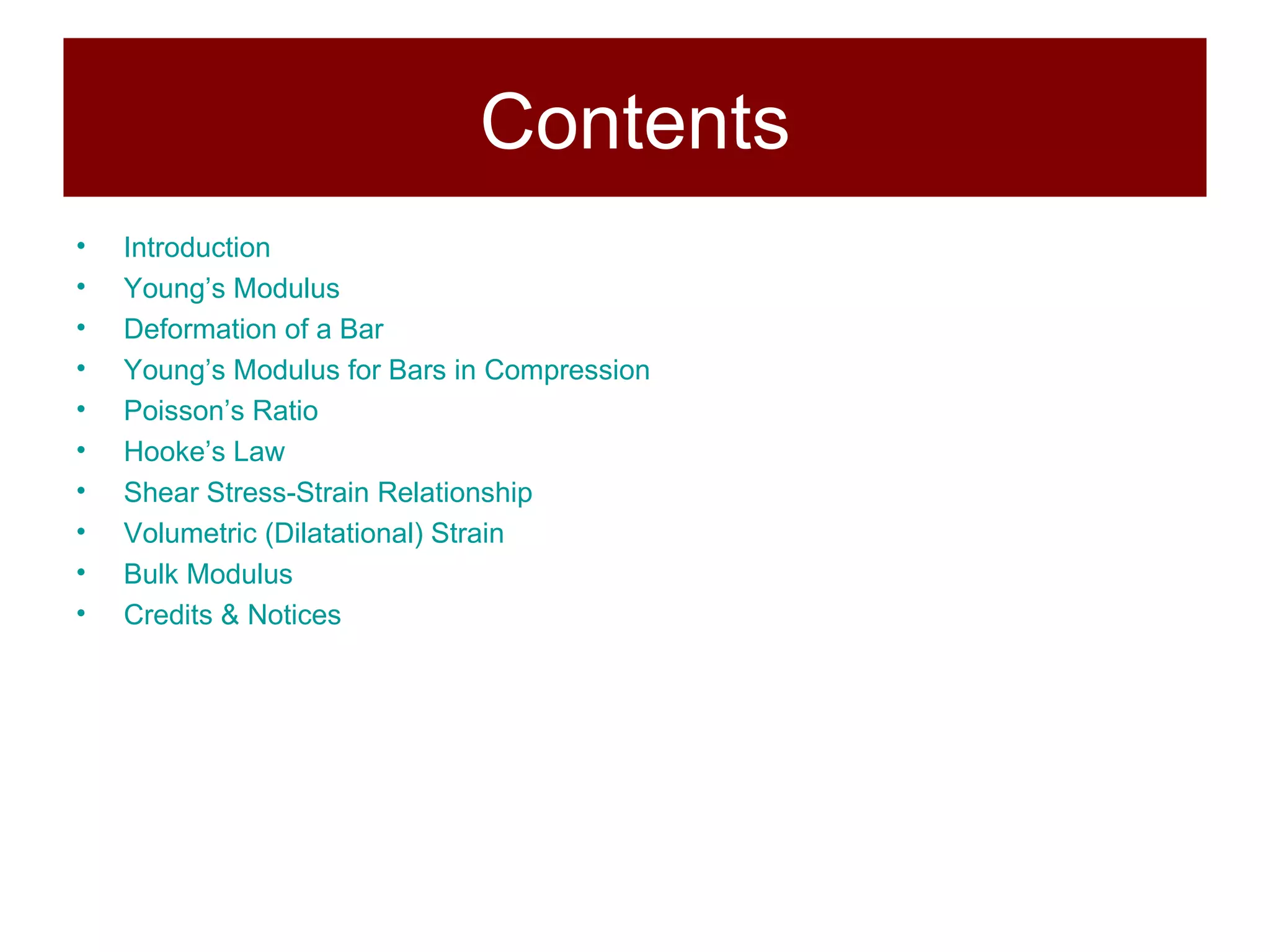 Contents

• Introduction
• Young's Modulus
• Deformation of a Bar
• Young's Modulus for Bars in Compression
• Poisson's Ratio
• Hooke's Law
• Shear Stress-Strain Relationship
• Volumetric (Dilatational) Strain
• Bulk Modulus
• Credits & Notices